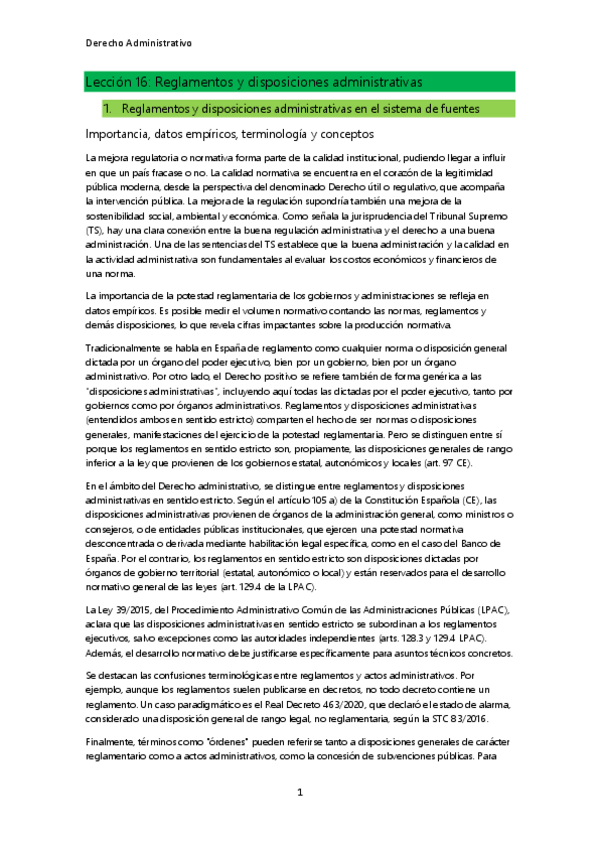 Derecho Administrativo

Lección 16: Reglamentos y disposiciones administrativas

1. Reglamentos y disposiciones administrativas en el sistema de fuentes

Importancia, datos empíricos, terminología y conceptos

La mejora regulatoria o normativa forma parte de la calidad institucional, pudiendo llegar a influir en que un país fracase o no. La calidad normativa se encuentra en el corazón de la legitimidad pública moderna, desde la perspectiva del denominado Derecho útil o regulativo, que acompaña la intervención pública. La mejora de la regulación supondría también una mejora de la sostenibilidad social, ambiental y económica. Como señala la jurisprudencia del Tribunal Supremo (TS), hay una clara conexión entre la buena regulación administrativa y el derecho a una buena administración. Una de las sentencias del TS establece que la buena administración y la calidad en la actividad administrativa son fundamentales al evaluar los costos económicos y financieros de una norma.

La importancia de la potestad reglamentaria de los gobiernos y administraciones se refleja en datos empíricos. Es posible medir el volumen normativo contando las normas, reglamentos y demás disposiciones, lo que revela cifras impactantes sobre la producción normativa.

Tradicionalmente se habla en España de reglamento como cualquier norma o disposición general dictada por un órgano del poder ejecutivo, bien por un gobierno, bien por un órgano administrativo. Por otro lado, el Derecho positivo se refiere también de forma genérica a las "disposiciones administrativas", incluyendo aquí todas las dictadas por el poder ejecutivo, tanto por gobiernos como por órganos administrativos. Reglamentos y disposiciones administrativas (entendidos ambos en sentido estricto) comparten el hecho de ser normas o disposiciones generales, manifestaciones del ejercicio de la potestad reglamentaria. Pero se distinguen entre sí porque los reglamentos en sentido estricto son, propiamente, las disposiciones generales de rango inferior a la ley que provienen de los gobiernos estatal, autonómicos y locales (art. 97 CE).

En el ámbito del Derecho administrativo, se distingue entre reglamentos y disposiciones administrativas en sentido estricto. Según el artículo 105 a) de la Constitución Española (CE), las disposiciones administrativas provienen de órganos de la administración general, como ministros o consejeros, o de entidades públicas institucionales, que ejercen una potestad normativa desconcentrada o derivada mediante habilitación legal específica, como en el caso del Banco de España. Por el contrario, los reglamentos en sentido estricto son disposiciones dictadas por órganos de gobierno territorial (estatal, autonómico o local) y están reservados para el desarrollo normativo general de las leyes (art. 129.4 de la LPAC).

La Ley 39/2015, del Procedimiento Administrativo Común de las Administraciones Públicas (LPAC), aclara que las disposiciones administrativas en sentido estricto se subordinan a los reglamentos ejecutivos, salvo excepciones como las autoridades independientes (arts. 128.3 y 129.4 LPAC). Además, el desarrollo normativo debe justificarse específicamente para asuntos técnicos concretos.

Se destacan las confusiones terminológicas entre reglamentos y actos administrativos. Por ejemplo, aunque los reglamentos suelen publicarse en decretos, no todo decreto contiene un reglamento. Un caso paradigmático es el Real Decreto 463/2020, que declaró el estado de alarma, considerado una disposición general de rango legal, no reglamentaria, según la STC 83/2016.

Finalmente, términos como "órdenes" pueden referirse tanto a disposiciones generales de carácter reglamentario como a actos administrativos, como la concesión de subvenciones públicas. Para

1